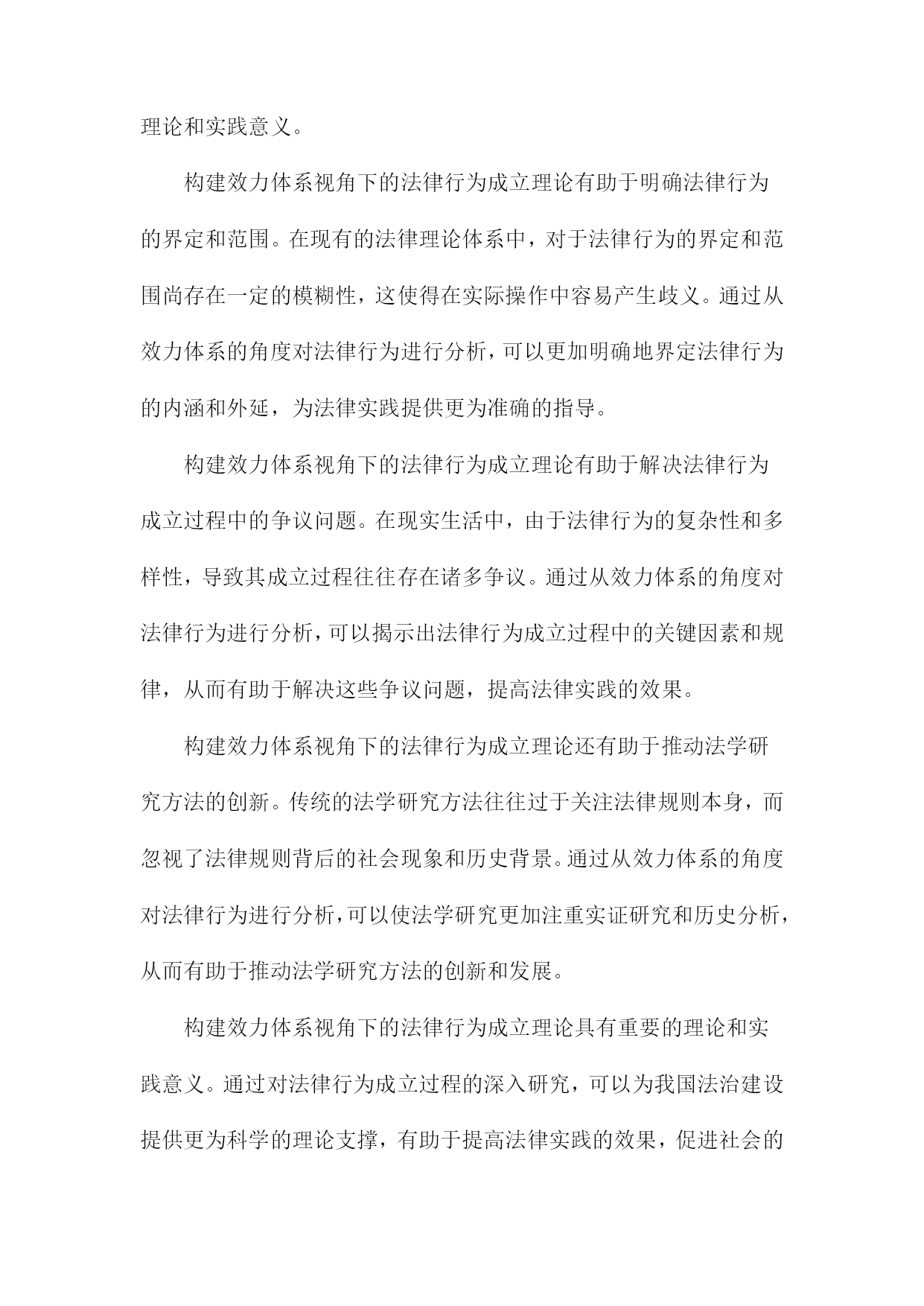 理论和实践意义。

构建效力体系视角下的法律行为成立理论有助于明确法律行为的界定和范围。在现有的法律理论体系中，对于法律行为的界定和范围尚存在一定的模糊性，这使得在实际操作中容易产生歧义。通过从效力体系的角度对法律行为进行分析，可以更加明确地界定法律行为的内涵和外延，为法律实践提供更为准确的指导。

构建效力体系视角下的法律行为成立理论有助于解决法律行为成立过程中的争议问题。在现实生活中，由于法律行为的复杂性和多样性，导致其成立过程往往存在诸多争议。通过从效力体系的角度对法律行为进行分析，可以揭示出法律行为成立过程中的关键因素和规律，从而有助于解决这些争议问题，提高法律实践的效果。

构建效力体系视角下的法律行为成立理论还有助于推动法学研究方法的创新。传统的法学研究方法往往过于关注法律规则本身，而忽视了法律规则背后的社会现象和历史背景。通过从效力体系的角度对法律行为进行分析，可以使法学研究更加注重实证研究和历史分析，从而有助于推动法学研究方法的创新和发展。

构建效力体系视角下的法律行为成立理论具有重要的理论和实践意义。通过对法律行为成立过程的深入研究，可以为我国法治建设提供更为科学的理论支撑，有助于提高法律实践的效果，促进社会的